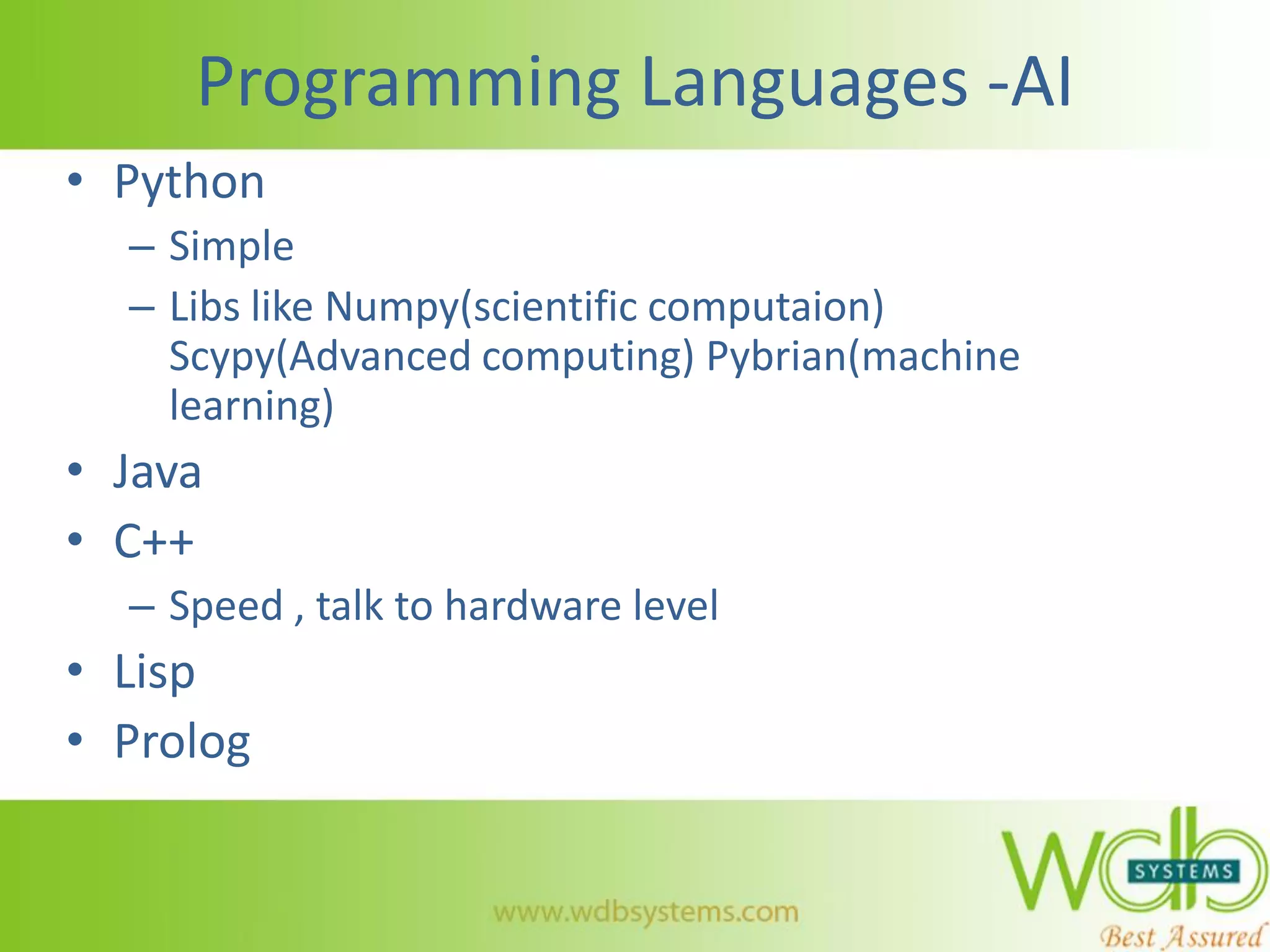 Programming Languages -AI

• Python
– Simple
– Libs like Numpy(scientific computaion) Scypy(Advanced computing) Pybrian(machine learning)
• Java
• C++
– Speed , talk to hardware level
• Lisp
• Prolog

www.wdbsystems.com

wdb SYSTEMS
Best Assured